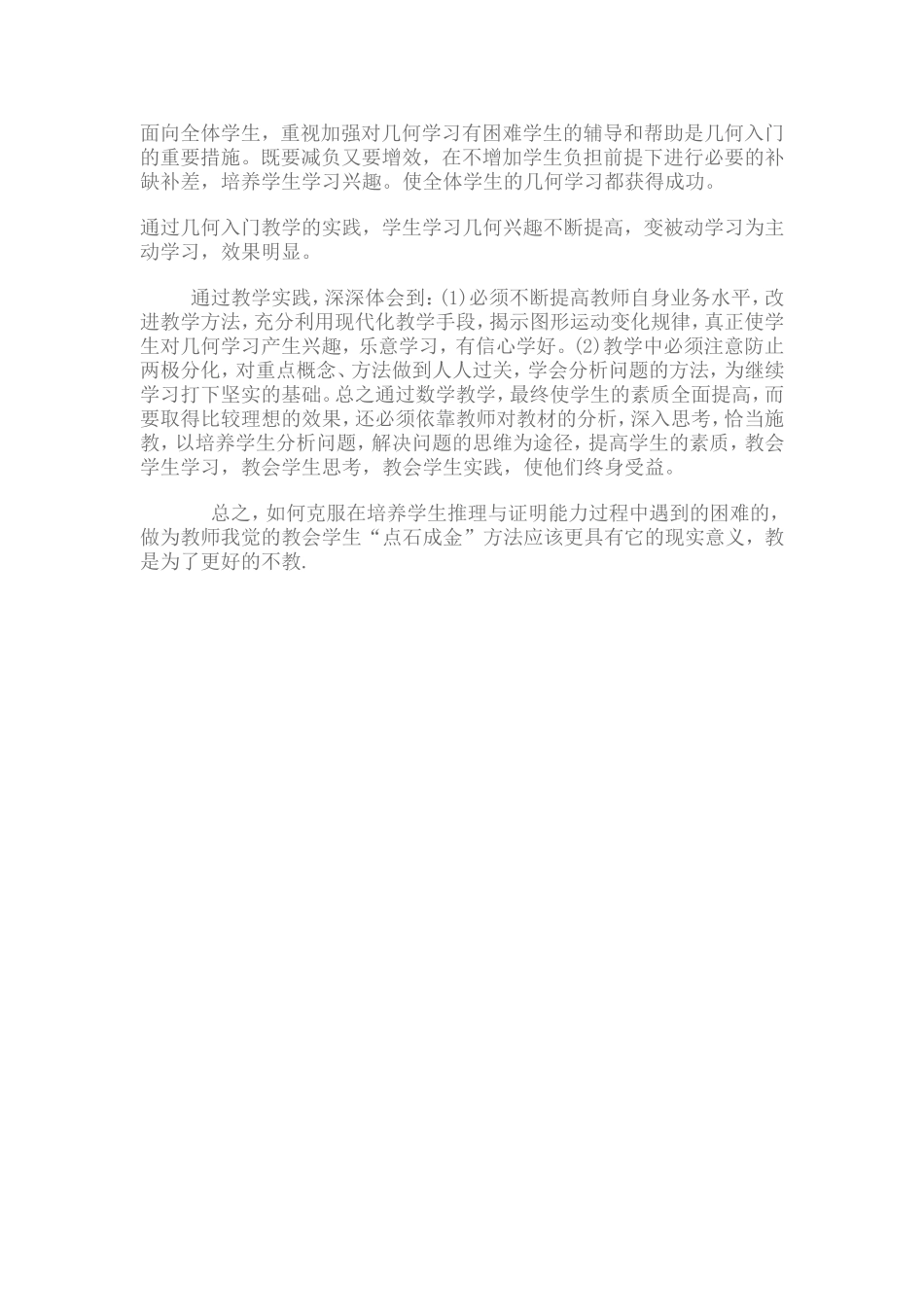 面向全体学生，重视加强对几何学习有困难学生的辅导和帮助是几何入门的重要措施。既要减负又要增效，在不增加学生负担前提下进行必要的补缺补差，培养学生学习兴趣。使全体学生的几何学习都获得成功。

通过几何入门教学的实践，学生学习几何兴趣不断提高，变被动学习为主动学习，效果明显。

通过教学实践，深深体会到：(1)必须不断提高教师自身业务水平，改进教学方法，充分利用现代化教学手段，揭示图形运动变化规律，真正使学生对几何学习产生兴趣，乐意学习，有信心学好。(2)教学中必须注意防止两极分化，对重点概念、方法做到人人过关，学会分析问题的方法，为继续学习打下坚实的基础。总之通过数学教学，最终使学生的素质全面提高，而要取得比较理想的效果，还必须依靠教师对教材的分析，深入思考，恰当施教，以培养学生分析问题，解决问题的思维为途径，提高学生的素质，教会学生学习，教会学生思考，教会学生实践，使他们终身受益。

总之，如何克服在培养学生推理与证明能力过程中遇到的困难的，做为教师我觉的教会学生“点石成金”方法应该更具有它的现实意义，教是为了更好的不教.